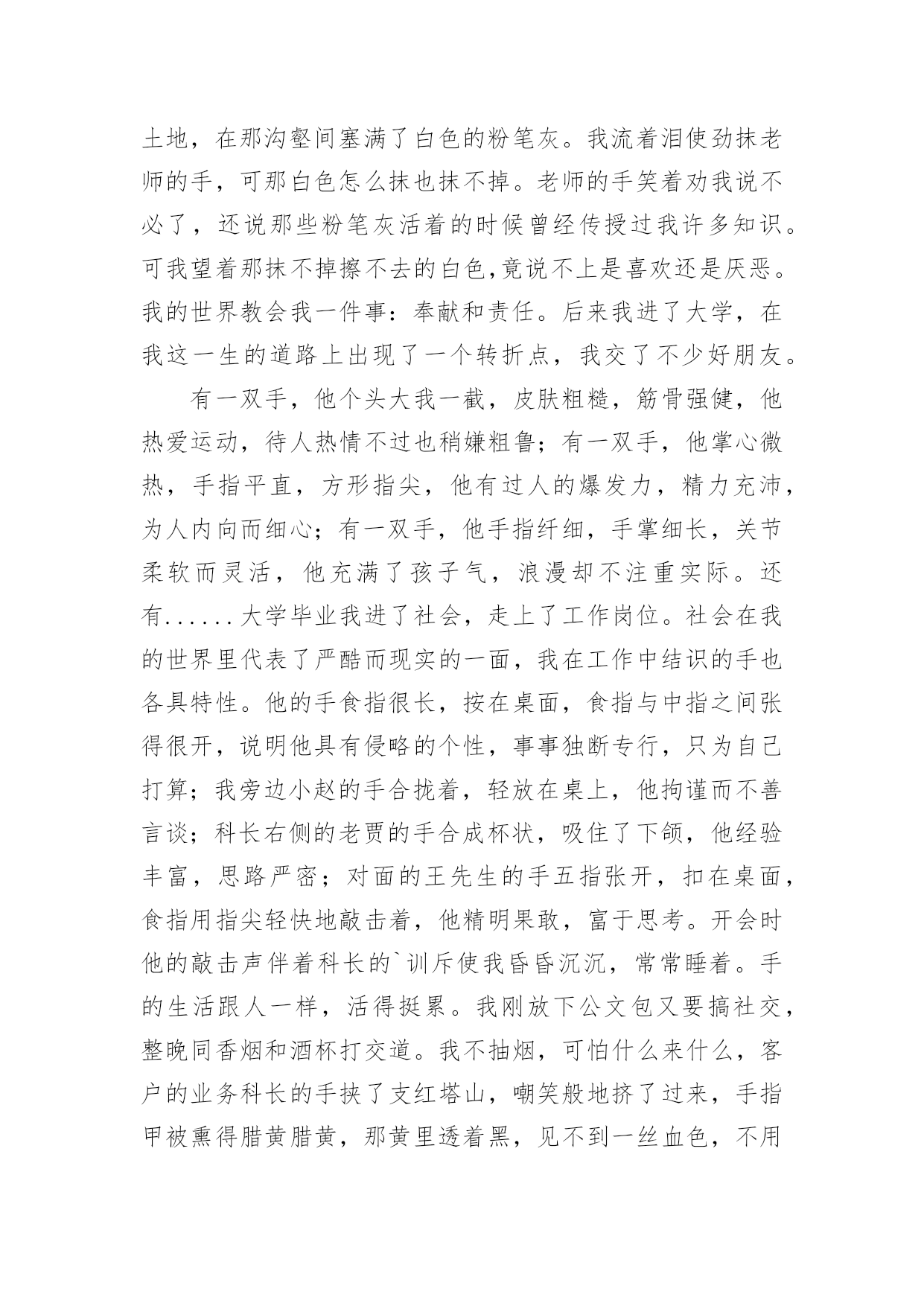 土地，在那沟壑间塞满了白色的粉笔灰。我流着泪使劲抹老师的手，可那白色怎么抹也抹不掉。老师的手笑着劝我说不必了，还说那些粉笔灰活着的时候曾经传授过我许多知识。可我望着那抹不掉擦不去的白色,竟说不上是喜欢还是厌恶。我的世界教会我一件事：奉献和责任。后来我进了大学，在我这一生的道路上出现了一个转折点，我交了不少好朋友。

有一双手，他个头大我一截，皮肤粗糙，筋骨强健，他热爱运动，待人热情不过也稍嫌粗鲁；有一双手，他掌心微热，手指平直，方形指尖，他有过人的爆发力，精力充沛，为人内向而细心；有一双手，他手指纤细，手掌细长，关节柔软而灵活，他充满了孩子气，浪漫却不注重实际。还有......大学毕业我进了社会，走上了工作岗位。社会在我的世界里代表了严酷而现实的一面，我在工作中结识的手也各具特性。他的手食指很长，按在桌面，食指与中指之间张得很开，说明他具有侵略的个性，事事独断专行，只为自己打算；我旁边小赵的手合拢着，轻放在桌上，他拘谨而不善言谈；科长右侧的老贾的手合成杯状，吸住了下颌，他经验丰富，思路严密；对面的王先生的手五指张开，扣在桌面，食指用指尖轻快地敲击着，他精明果敢，富于思考。开会时他的敲击声伴着科长的`训斥使我昏昏沉沉，常常睡着。手的生活跟人一样，活得挺累。我刚放下公文包又要搞社交，整晚同香烟和酒杯打交道。我不抽烟，可怕什么来什么，客户的业务科长的手挟了支红塔山，嘲笑般地挤了过来，手指甲被熏得腊黄腊黄，那黄里透着黑，见不到一丝血色，不用